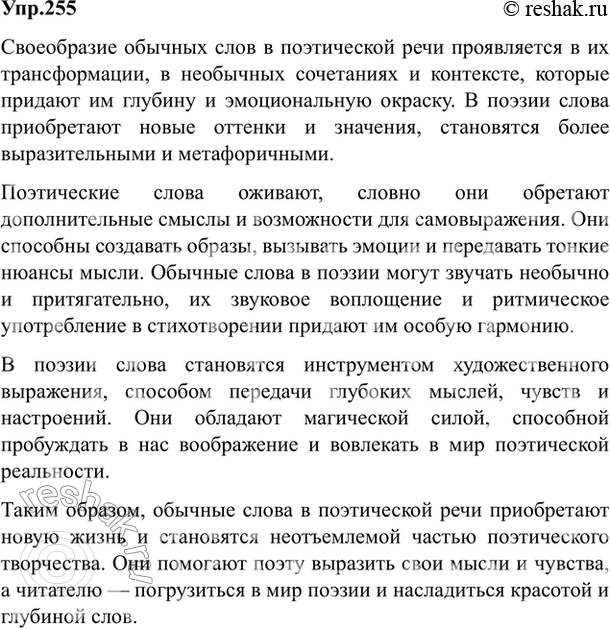 Упр.255 © reshak.ru

Своеобразие обычных слов в поэтической речи проявляется в их трансформации, в необычных сочетаниях и контексте, которые придают им глубину и эмоциональную окраску. В поэзии слова приобретают новые оттенки и значения, становятся более выразительными и метафоричными.

Поэтические слова оживают, словно они обретают дополнительные смыслы и возможности для самовыражения. Они способны создавать образы, вызывать эмоции и передавать тонкие нюансы мысли. Обычные слова в поэзии могут звучать необычно и притягательно, их звуковое воплощение и ритмическое употребление в стихотворении придают им особую гармонию.

В поэзии слова становятся инструментом художественного выражения, способом передачи глубоких мыслей, чувств и настроений. Они обладают магической силой, способной пробуждать в нас воображение и вовлекать в мир поэтической реальности.

Таким образом, обычные слова в поэтической речи приобретают новую жизнь и становятся неотъемлемой частью поэтического творчества. Они помогают поэту выразить свои мысли и чувства, а читателю — погрузиться в мир поэзии и насладиться красотой и глубиной слов.

reshak.ru